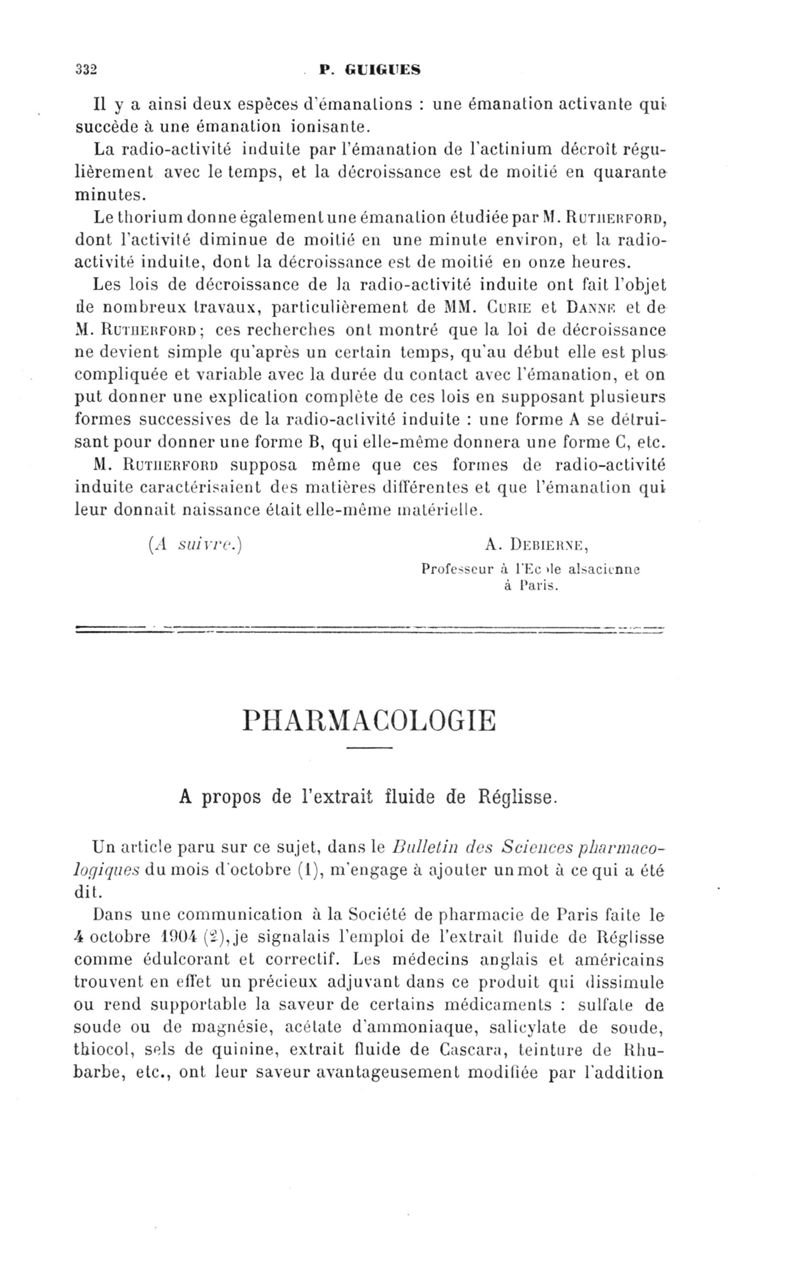 332 P. GUIGUES

Il y a ainsi deux espèces d'émanations : une émanation activante qui succède à une émanation ionisante.

La radio-activité induite par l'émanation de l'actinium décroît régulièrement avec le temps, et la décroissance est de moitié en quarante minutes.

Le thorium donne également une émanation étudiée par M. Rutherford, dont l'activité diminue de moitié en une minute environ, et la radio-activité induite, dont la décroissance est de moitié en onze heures.

Les lois de décroissance de la radio-activité induite ont fait l'objet de nombreux travaux, particulièrement de MM. Curie et Danne et de M. Rutherford; ces recherches ont montré que la loi de décroissance ne devient simple qu'après un certain temps, qu'au début elle est plus compliquée et variable avec la durée du contact avec l'émanation, et on put donner une explication complète de ces lois en supposant plusieurs formes successives de la radio-activité induite : une forme A se détruisant pour donner une forme B, qui elle-même donnera une forme C, etc.

M. Rutherford supposa même que ces formes de radio-activité induite caractérisaient des matières différentes et que l'émanation qui leur donnait naissance était elle-même matérielle.

(A suivre.)

A. Debierne,
Professeur à l'Ecole alsacienne à Paris.

PHARMACOLOGIE

A propos de l'extrait fluide de Réglisse.

Un article paru sur ce sujet, dans le Bulletin des Sciences pharmacologiques du mois d'octobre (1), m'engage à ajouter un mot à ce qui a été dit.

Dans une communication à la Société de pharmacie de Paris faite le 4 octobre 1904 (2), je signalais l'emploi de l'extrait fluide de Réglisse comme édulcorant et correctif. Les médecins anglais et américains trouvent en effet un précieux adjuvant dans ce produit qui dissimule ou rend supportable la saveur de certains médicaments : sulfate de soude ou de magnésie, acétate d'ammoniaque, salicylate de soude, thiocol, sels de quinine, extrait fluide de Cascara, teinture de Rhubarbe, etc., ont leur saveur avantageusement modifiée par l'addition